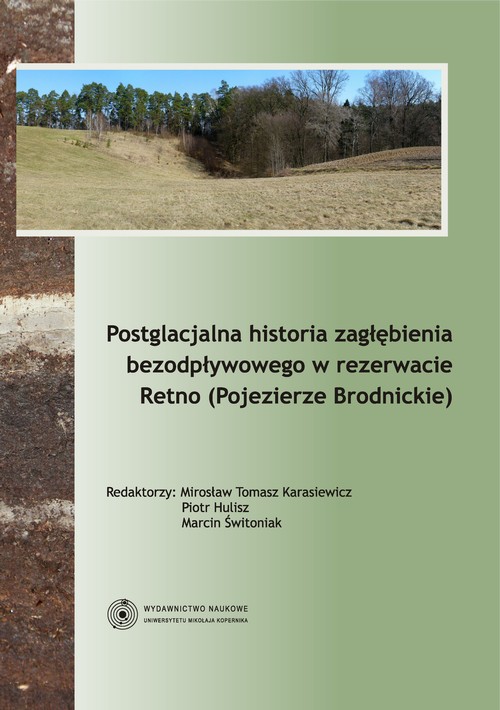 Postglacjalna historia zagłębienia bezodpływowego w rezerwacie Retno (Pojezierze Brodnickie)

Redaktorzy: Mirosław Tomasz Karasiewicz
Piotr Hulisz
Marcin Świtoniak

WYDAWNICTWO NAUKOWE
UNIWERSYTETU MIKOŁAJA KOPERNIKA